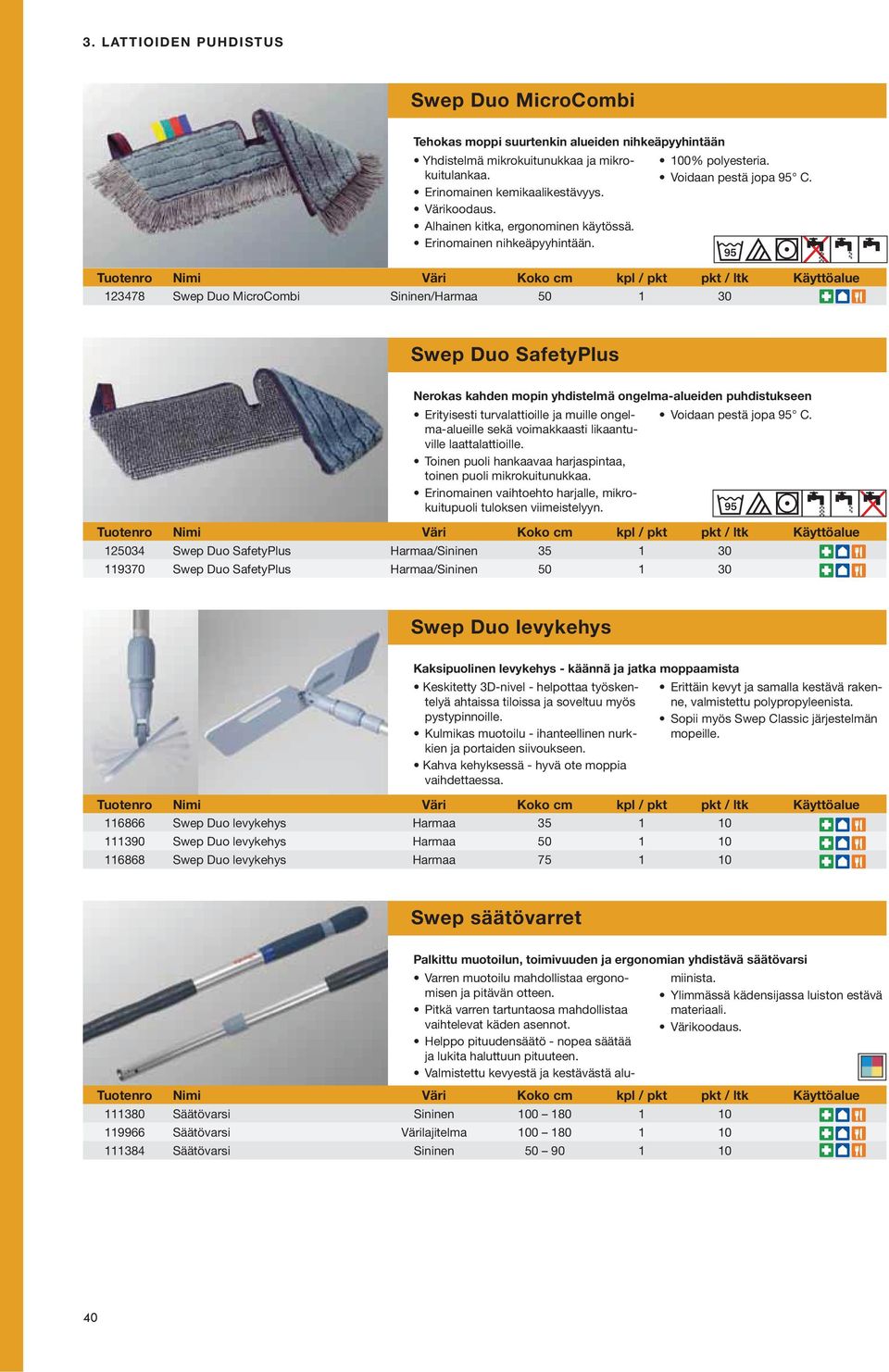 3. LATTIOIDEN PUHDISTUS

Swep Duo MicroCombi

Tehokas moppi suurtenkin alueiden nihkeäpyyhintään

• Yhdistelmä mikrokuitunukkaa ja mikrokuitulankaa.
• Erinomainen kemikaalikestävyys.
• Värikoodaus.
• Alhainen kitka, ergonominen käytössä.
• Erinomainen nihkeäpyyhintään.
• 100% polyesteria.
• Voidaan pestä jopa 95° C.

95

| Tuotenro | Nimi | Väri | Koko cm | kpl / pkt | pkt / ltk | Käyttöalue |
|---|---|---|---|---|---|---|
| 123478 | Swep Duo MicroCombi | Sininen/Harmaa | 50 | 1 | 30 | |

Swep Duo SafetyPlus

Nerokas kahden mopin yhdistelmä ongelma-alueiden puhdistukseen

• Erityisesti turvalattioille ja muille ongelma-alueille sekä voimakkaasti likaantuville laattalattioille.
• Toinen puoli hankaavaa harjaspintaa, toinen puoli mikrokuitunukkaa.
• Erinomainen vaihtoehto harjalle, mikrokuitupuoli tuloksen viimeistelyyn.
• Voidaan pestä jopa 95° C.

95

| Tuotenro | Nimi | Väri | Koko cm | kpl / pkt | pkt / ltk | Käyttöalue |
|---|---|---|---|---|---|---|
| 125034 | Swep Duo SafetyPlus | Harmaa/Sininen | 35 | 1 | 30 | |
| 119370 | Swep Duo SafetyPlus | Harmaa/Sininen | 50 | 1 | 30 | |

Swep Duo levykehys

Kaksipuolinen levykehys - käännä ja jatka moppaamista

• Keskitetty 3D-nivel - helpottaa työskentelyä ahtaissa tiloissa ja soveltuu myös pystypinnoille.
• Kulmikas muotoilu - ihanteellinen nurkkien ja portaiden siivoukseen.
• Kahva kehyksessä - hyvä ote moppia vaihdettaessa.
• Erittäin kevyt ja samalla kestävä rakenne, valmistettu polypropyleenista.
• Sopii myös Swep Classic järjestelmän mopeille.

| Tuotenro | Nimi | Väri | Koko cm | kpl / pkt | pkt / ltk | Käyttöalue |
|---|---|---|---|---|---|---|
| 116866 | Swep Duo levykehys | Harmaa | 35 | 1 | 10 | |
| 111390 | Swep Duo levykehys | Harmaa | 50 | 1 | 10 | |
| 116868 | Swep Duo levykehys | Harmaa | 75 | 1 | 10 | |

Swep säätövarret

Palkittu muotoilun, toimivuuden ja ergonomian yhdistävä säätövarsi

• Varren muotoilu mahdollistaa ergonomisen ja pitävän otteen.
• Pitkä varren tartuntaosa mahdollistaa vaihtelevat käden asennot.
• Helppo pituudensäätö - nopea säätää ja lukita haluttuun pituuteen.
• Valmistettu kevyestä ja kestävästä alumiinista.
• Ylimmässä kädensijassa luiston estävä materiaali.
• Värikoodaus.

| Tuotenro | Nimi | Väri | Koko cm | kpl / pkt | pkt / ltk | Käyttöalue |
|---|---|---|---|---|---|---|
| 111380 | Säätövarsi | Sininen | 100 – 180 | 1 | 10 | |
| 119966 | Säätövarsi | Värilajitelma | 100 – 180 | 1 | 10 | |
| 111384 | Säätövarsi | Sininen | 50 – 90 | 1 | 10 | |

40